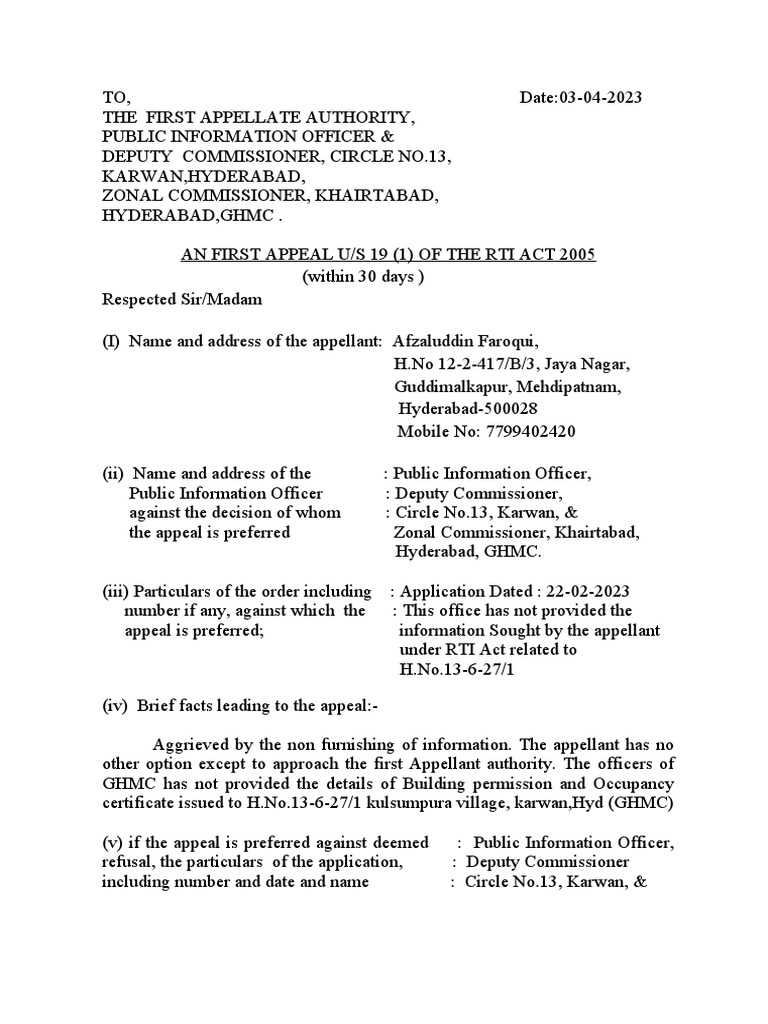 TO,

Date:03-04-2023

THE FIRST APPELLATE AUTHORITY,
PUBLIC INFORMATION OFFICER &
DEPUTY COMMISSIONER, CIRCLE NO.13,
KARWAN,HYDERABAD,
ZONAL COMMISSIONER, KHAIRTABAD,
HYDERABAD,GHMC .

AN FIRST APPEAL U/S 19 (1) OF THE RTI ACT 2005
(within 30 days )

Respected Sir/Madam

(I) Name and address of the appellant: Afzaluddin Faroqui,
H.No 12-2-417/B/3, Jaya Nagar,
Guddimalkapur, Mehdipatnam,
Hyderabad-500028
Mobile No: 7799402420

(ii) Name and address of the Public Information Officer against the decision of whom the appeal is preferred : Public Information Officer,
: Deputy Commissioner,
: Circle No.13, Karwan, &
Zonal Commissioner, Khairtabad,
Hyderabad, GHMC.

(iii) Particulars of the order including number if any, against which the appeal is preferred; : Application Dated : 22-02-2023
: This office has not provided the information Sought by the appellant under RTI Act related to H.No.13-6-27/1

(iv) Brief facts leading to the appeal:-

Aggrieved by the non furnishing of information. The appellant has no other option except to approach the first Appellant authority. The officers of GHMC has not provided the details of Building permission and Occupancy certificate issued to H.No.13-6-27/1 kulsumpura village, karwan,Hyd (GHMC)

(v) if the appeal is preferred against deemed refusal, the particulars of the application, including number and date and name : Public Information Officer,
: Deputy Commissioner
: Circle No.13, Karwan, &